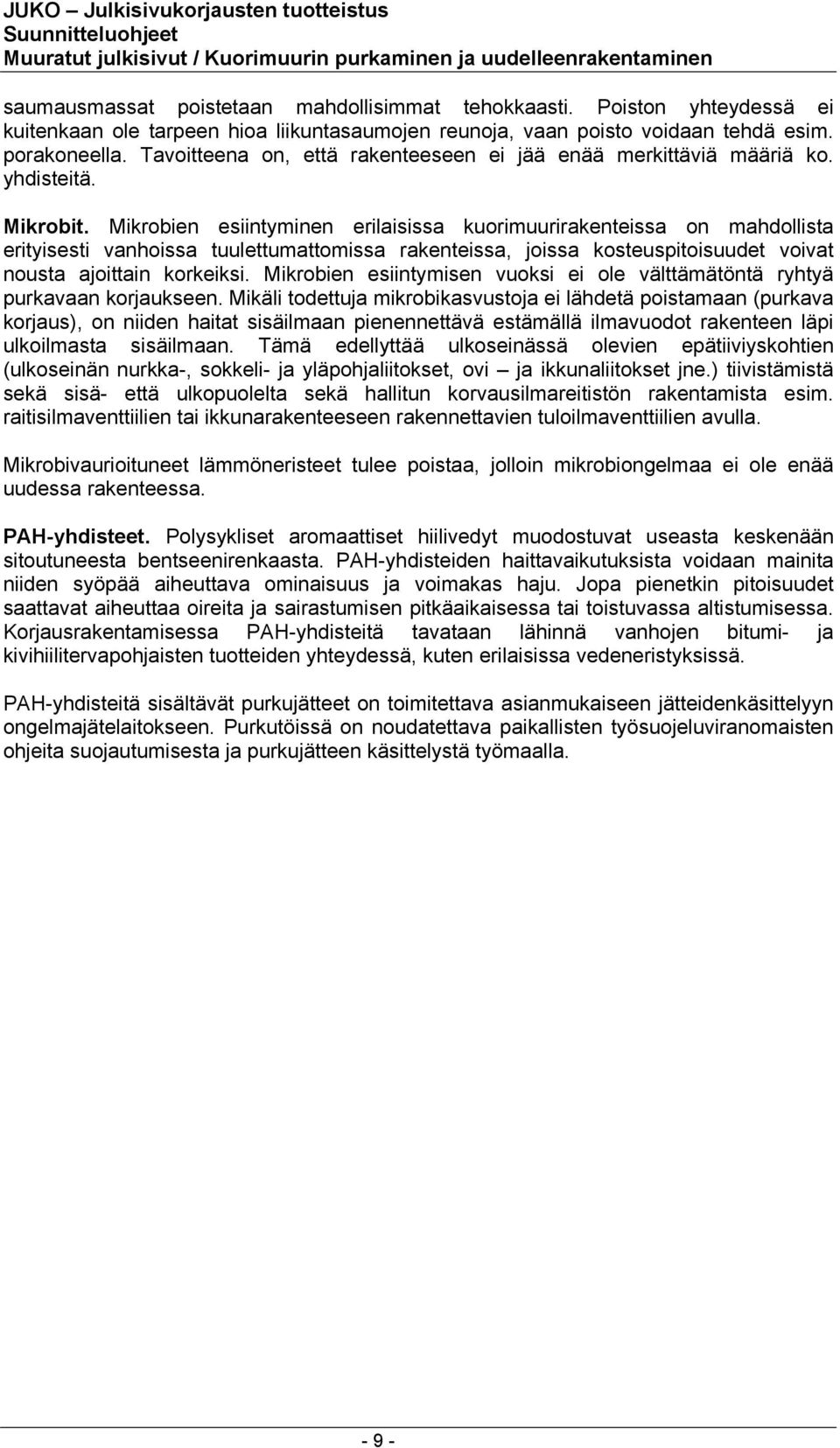 JUKO – Julkisivukorjausten tuotteistus
Suunnitteluohjeet
Muuratut julkisivut / Kuorimuurin purkaminen ja uudelleenrakentaminen

saumausmassat poistetaan mahdollisimmat tehokkaasti. Poiston yhteydessä ei kuitenkaan ole tarpeen hioa liikuntasaumojen reunoja, vaan poisto voidaan tehdä esim. porakoneella. Tavoitteena on, että rakenteeseen ei jää enää merkittäviä määriä ko. yhdisteitä.

Mikrobit. Mikrobien esiintyminen erilaisissa kuorimuurirakenteissa on mahdollista erityisesti vanhoissa tuulettumattomissa rakenteissa, joissa kosteuspitoisuudet voivat nousta ajoittain korkeiksi. Mikrobien esiintymisen vuoksi ei ole välttämätöntä ryhtyä purkavaan korjaukseen. Mikäli todettuja mikrobikasvustoja ei lähdetä poistamaan (purkava korjaus), on niiden haitat sisäilmaan pienennettävä estämällä ilmavuodot rakenteen läpi ulkoilmasta sisäilmaan. Tämä edellyttää ulkoseinässä olevien epätiiviyskohtien (ulkoseinän nurkka-, sokkeli- ja yläpohjaliitokset, ovi – ja ikkunaliitokset jne.) tiivistämistä sekä sisä- että ulkopuolelta sekä hallitun korvausilmareitistön rakentamista esim. raitisilmaventtiilien tai ikkunarakenteeseen rakennettavien tuloilmaventtiilien avulla.

Mikrobivaurioituneet lämmöneristeet tulee poistaa, jolloin mikrobiongelmaa ei ole enää uudessa rakenteessa.

PAH-yhdisteet. Polysykliset aromaattiset hiilivedyt muodostuvat useasta keskenään sitoutuneesta bentseenirenkaasta. PAH-yhdisteiden haittavaikutuksista voidaan mainita niiden syöpää aiheuttava ominaisuus ja voimakas haju. Jopa pienetkin pitoisuudet saattavat aiheuttaa oireita ja sairastumisen pitkäaikaisessa tai toistuvassa altistumisessa. Korjausrakentamisessa PAH-yhdisteitä tavataan lähinnä vanhojen bitumi- ja kivihiilitervapohjaisten tuotteiden yhteydessä, kuten erilaisissa vedeneristyksissä.

PAH-yhdisteitä sisältävät purkujätteet on toimitettava asianmukaiseen jätteidenkäsittelyyn ongelmajätelaitokseen. Purkutöissä on noudatettava paikallisten työsuojeluviranomaisten ohjeita suojautumisesta ja purkujätteen käsittelystä työmaalla.

- 9 -